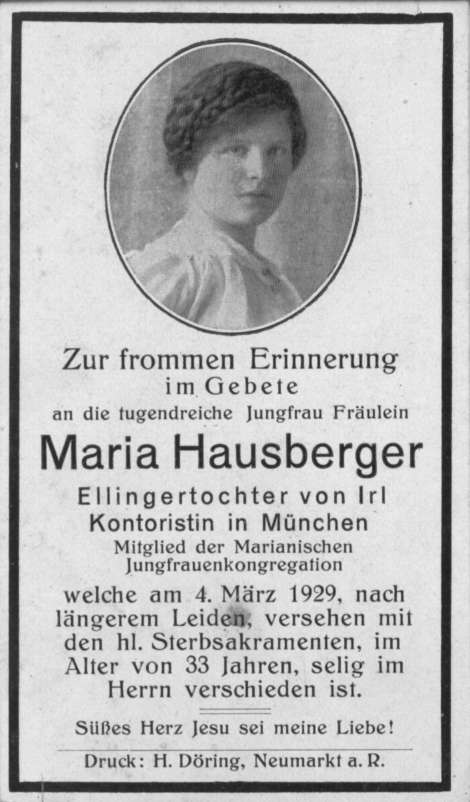 Zur frommen Erinnerung
im Gebete
an die tugendreiche Jungfrau Fräulein

Maria Hausberger

Ellingertochter von Irl
Kontoristin in München
Mitglied der Marianischen Jungfrauenkongregation

welche am 4. März 1929, nach längerem Leiden, versehen mit den hl. Sterbsakramenten, im Alter von 33 Jahren, selig im Herrn verschieden ist.

Süßes Herz Jesu sei meine Liebe!

Druck: H. Döring, Neumarkt a. R.